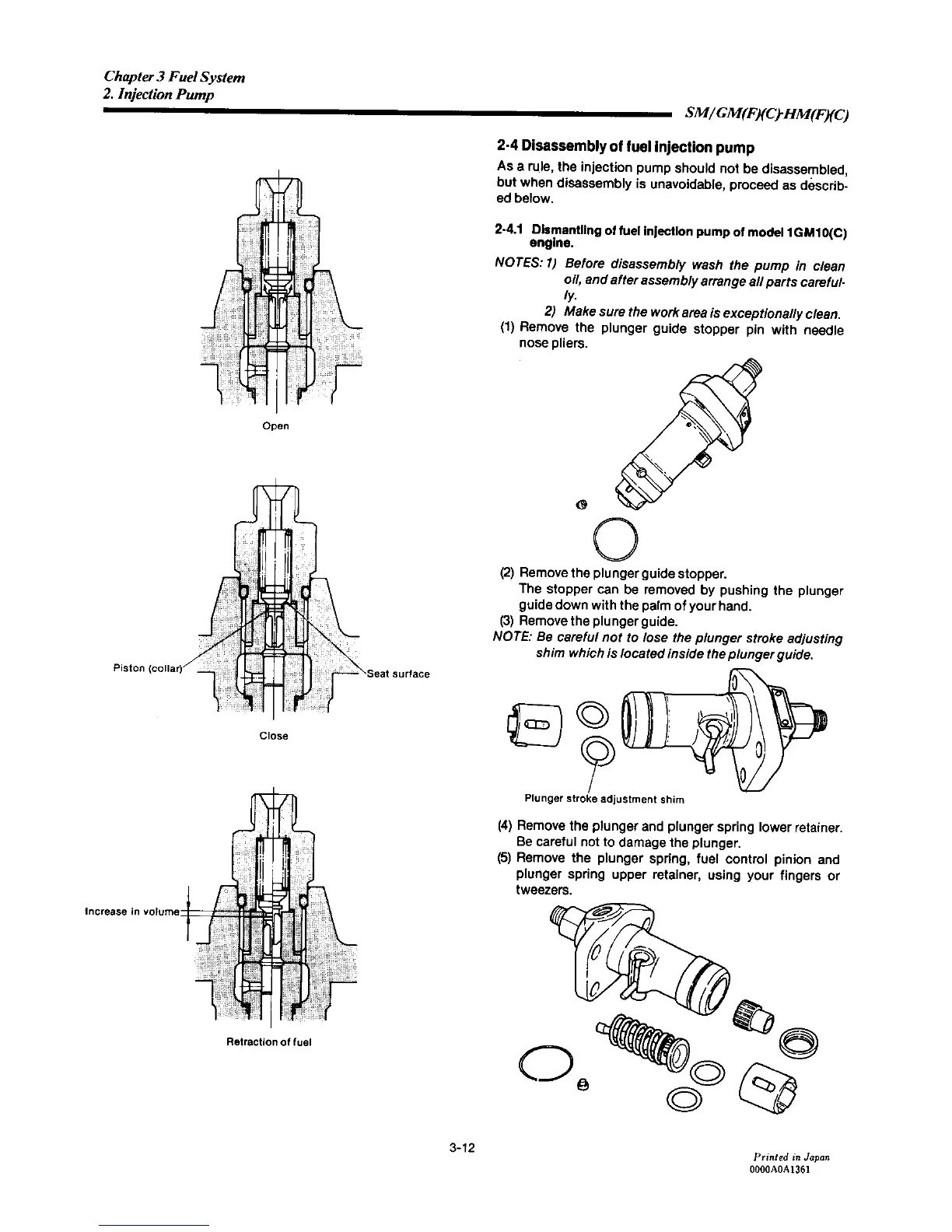 Chapter 3 Fuel System
2. Injection Pump

SM/GM(F)(C)-HM(F)(C)

Open

Piston (collar)

Seat surface

Close

Increase in volume

Retraction of fuel

2-4 Disassembly of fuel injection pump

As a rule, the injection pump should not be disassembled, but when disassembly is unavoidable, proceed as described below.

2-4.1 Dismantling of fuel injection pump of model 1GM10(C) engine.

NOTES: 1) Before disassembly wash the pump in clean oil, and after assembly arrange all parts carefully.
2) Make sure the work area is exceptionally clean.

(1) Remove the plunger guide stopper pin with needle nose pliers.

(2) Remove the plunger guide stopper.
The stopper can be removed by pushing the plunger guide down with the palm of your hand.
(3) Remove the plunger guide.
NOTE: Be careful not to lose the plunger stroke adjusting shim which is located inside the plunger guide.

Plunger stroke adjustment shim

(4) Remove the plunger and plunger spring lower retainer. Be careful not to damage the plunger.
(5) Remove the plunger spring, fuel control pinion and plunger spring upper retainer, using your fingers or tweezers.

3-12

Printed in Japan
0000A0A1361